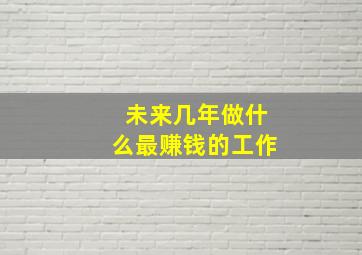 未来几年做什么最赚钱的工作